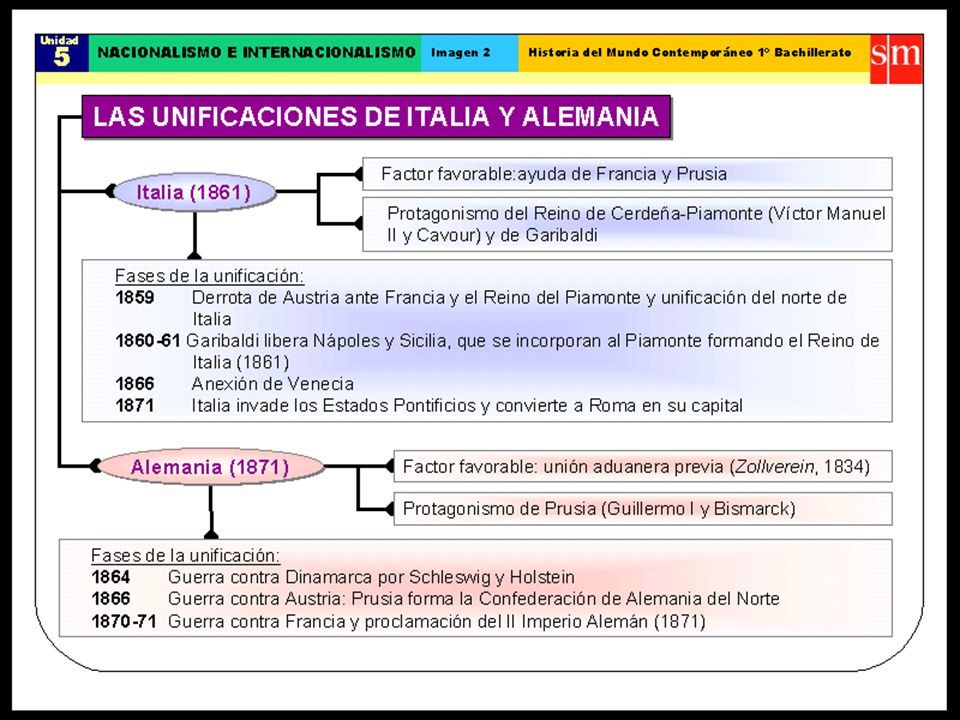 Unidad 5 NACIONALISMO E INTERNACIONALISMO Imagen 2 Historia del Mundo Contemporáneo 1º Bachillerato sm

LAS UNIFICACIONES DE ITALIA Y ALEMANIA

Italia (1861)

Factor favorable:ayuda de Francia y Prusia

Protagonismo del Reino de Cerdeña-Piamonte (Víctor Manuel II y Cavour) y de Garibaldi

Fases de la unificación:
1859 Derrota de Austria ante Francia y el Reino del Piamonte y unificación del norte de Italia
1860-61 Garibaldi libera Nápoles y Sicilia, que se incorporan al Piamonte formando el Reino de Italia (1861)
1866 Anexión de Venecia
1871 Italia invade los Estados Pontificios y convierte a Roma en su capital

Alemania (1871)

Factor favorable: unión aduanera previa (Zollverein, 1834)

Protagonismo de Prusia (Guillermo I y Bismarck)

Fases de la unificación:
1864 Guerra contra Dinamarca por Schleswig y Holstein
1866 Guerra contra Austria: Prusia forma la Confederación de Alemania del Norte
1870-71 Guerra contra Francia y proclamación del II Imperio Alemán (1871)